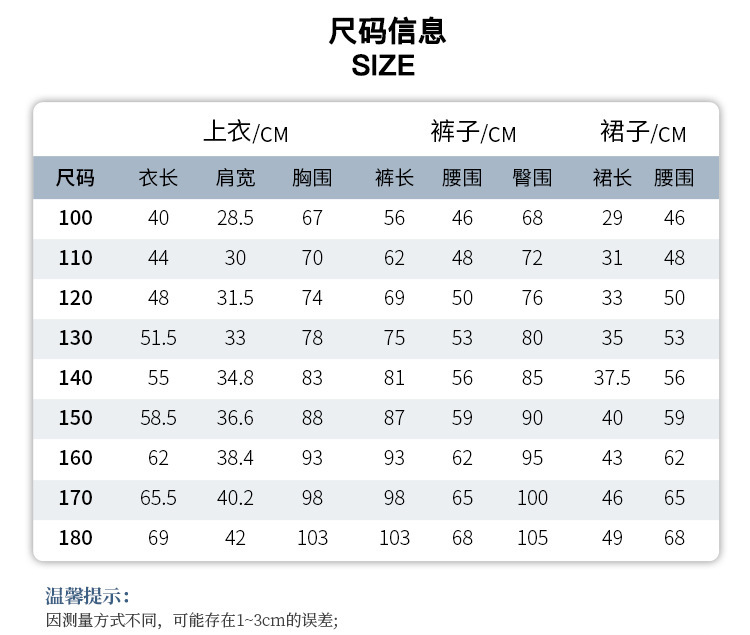 尺码信息
SIZE

| | 上衣/CM | | | 裤子/CM | | | 裙子/CM | |
|---|---|---|---|---|---|---|---|---|
| 尺码 | 衣长 | 肩宽 | 胸围 | 裤长 | 腰围 | 臀围 | 裙长 | 腰围 |
| 100 | 40 | 28.5 | 67 | 56 | 46 | 68 | 29 | 46 |
| 110 | 44 | 30 | 70 | 62 | 48 | 72 | 31 | 48 |
| 120 | 48 | 31.5 | 74 | 69 | 50 | 76 | 33 | 50 |
| 130 | 51.5 | 33 | 78 | 75 | 53 | 80 | 35 | 53 |
| 140 | 55 | 34.8 | 83 | 81 | 56 | 85 | 37.5 | 56 |
| 150 | 58.5 | 36.6 | 88 | 87 | 59 | 90 | 40 | 59 |
| 160 | 62 | 38.4 | 93 | 93 | 62 | 95 | 43 | 62 |
| 170 | 65.5 | 40.2 | 98 | 98 | 65 | 100 | 46 | 65 |
| 180 | 69 | 42 | 103 | 103 | 68 | 105 | 49 | 68 |

温馨提示:
因测量方式不同，可能存在1~3cm的误差;